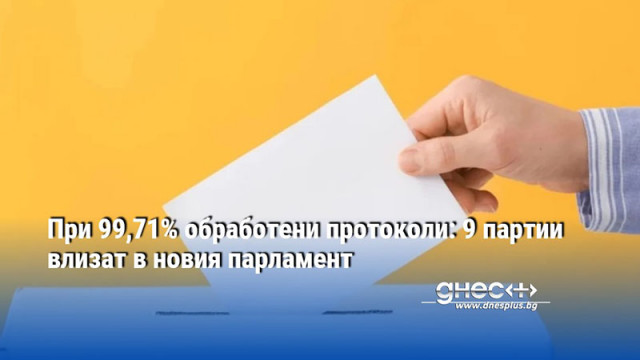 При 99,71% обработени протоколи: 9 партии влизат в новия парламент

днес+
www.dnesplus.bg